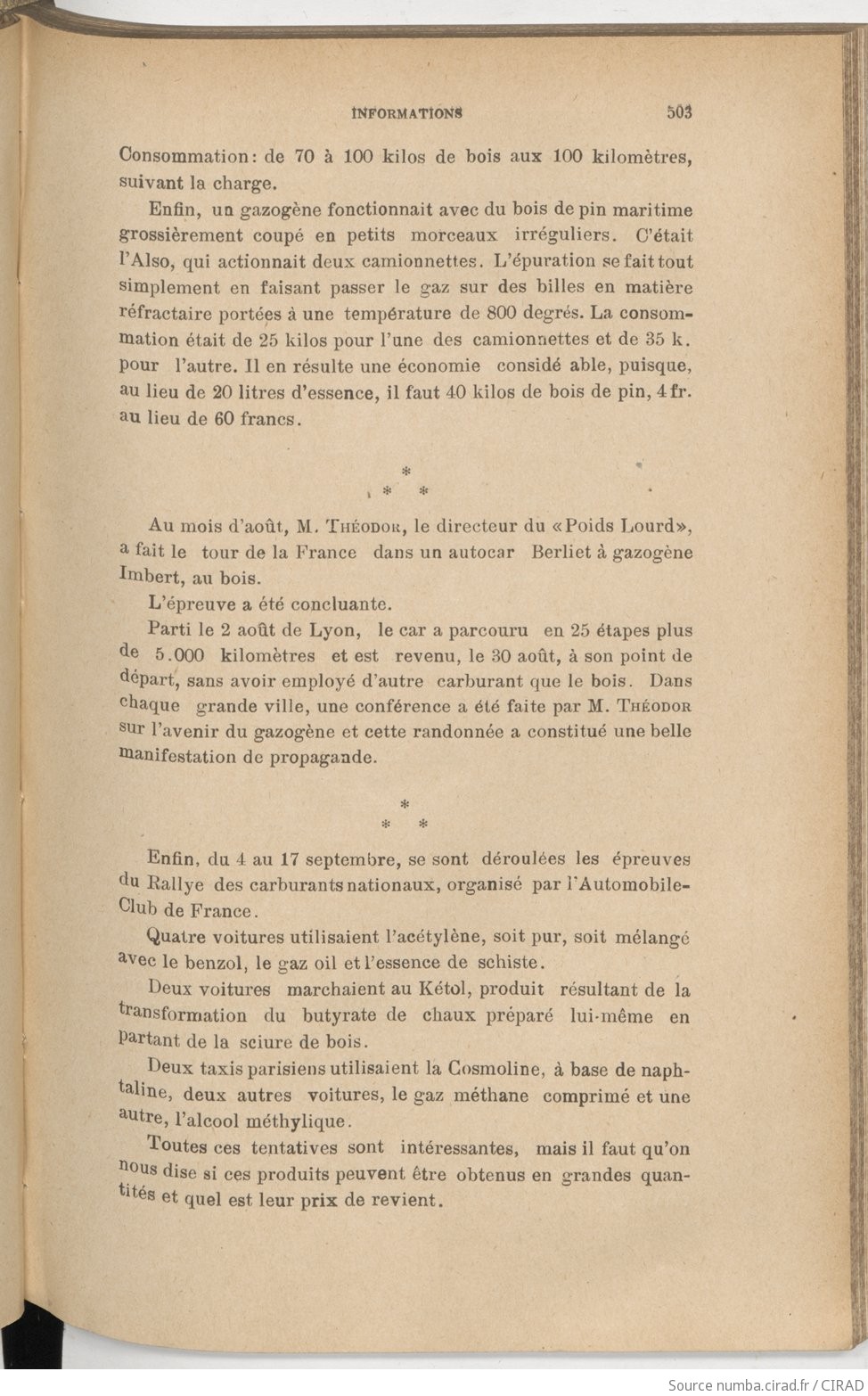 INFORMATIONS 503

Consommation: de 70 à 100 kilos de bois aux 100 kilomètres, suivant la charge.

Enfin, un gazogène fonctionnait avec du bois de pin maritime grossièrement coupé en petits morceaux irréguliers. C'était l'Also, qui actionnait deux camionnettes. L'épuration se fait tout simplement en faisant passer le gaz sur des billes en matière réfractaire portées à une température de 800 degrés. La consommation était de 25 kilos pour l'une des camionnettes et de 35 k. pour l'autre. Il en résulte une économie considé able, puisque, au lieu de 20 litres d'essence, il faut 40 kilos de bois de pin, 4 fr. au lieu de 60 francs.

*
* *

Au mois d'août, M. Théodor, le directeur du «Poids Lourd», a fait le tour de la France dans un autocar Berliet à gazogène Imbert, au bois.

L'épreuve a été concluante.

Parti le 2 août de Lyon, le car a parcouru en 25 étapes plus de 5.000 kilomètres et est revenu, le 30 août, à son point de départ, sans avoir employé d'autre carburant que le bois. Dans chaque grande ville, une conférence a été faite par M. Théodor sur l'avenir du gazogène et cette randonnée a constitué une belle manifestation de propagande.

*
* *

Enfin, du 4 au 17 septembre, se sont déroulées les épreuves du Rallye des carburants nationaux, organisé par l'Automobile-Club de France.

Quatre voitures utilisaient l'acétylène, soit pur, soit mélangé avec le benzol, le gaz oil et l'essence de schiste.

Deux voitures marchaient au Kétol, produit résultant de la transformation du butyrate de chaux préparé lui-même en partant de la sciure de bois.

Deux taxis parisiens utilisaient la Cosmoline, à base de naphtaline, deux autres voitures, le gaz méthane comprimé et une autre, l'alcool méthylique.

Toutes ces tentatives sont intéressantes, mais il faut qu'on nous dise si ces produits peuvent être obtenus en grandes quantités et quel est leur prix de revient.

Source numba.cirad.fr / CIRAD